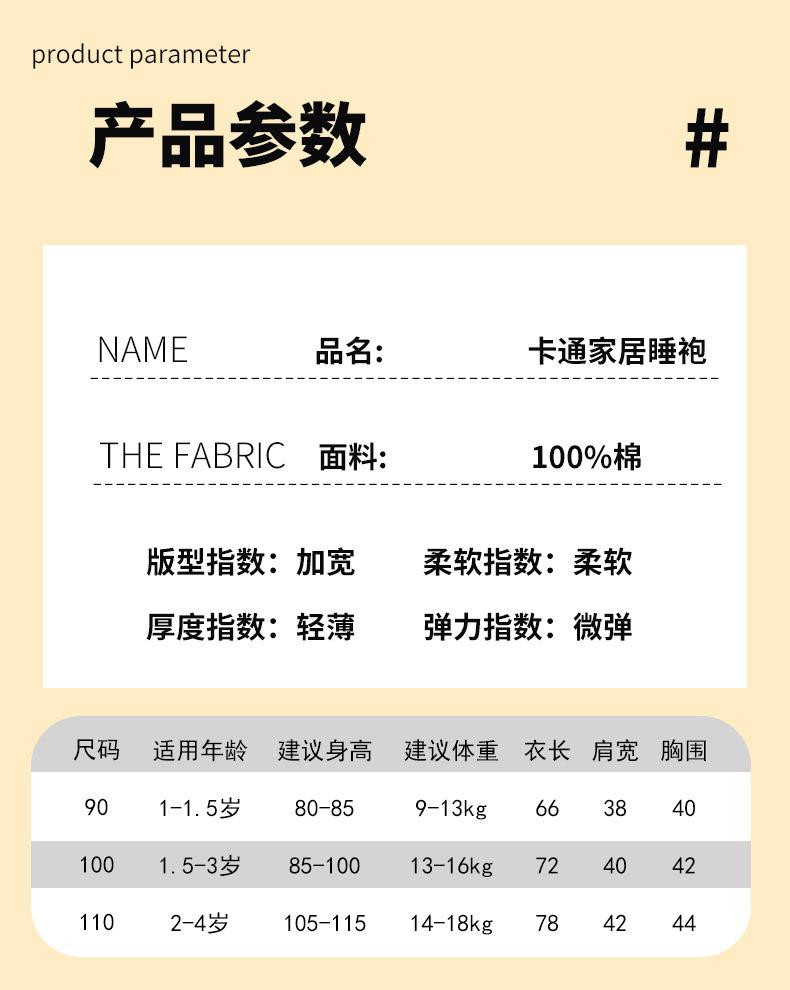 product parameter

产品参数

#

NAME 品名: 卡通家居睡袍

THE FABRIC 面料: 100%棉

版型指数：加宽 柔软指数：柔软

厚度指数：轻薄 弹力指数：微弹

| 尺码 | 适用年龄 | 建议身高 | 建议体重 | 衣长 | 肩宽 | 胸围 |
|---|---|---|---|---|---|---|
| 90 | 1-1.5岁 | 80-85 | 9-13kg | 66 | 38 | 40 |
| 100 | 1.5-3岁 | 85-100 | 13-16kg | 72 | 40 | 42 |
| 110 | 2-4岁 | 105-115 | 14-18kg | 78 | 42 | 44 |